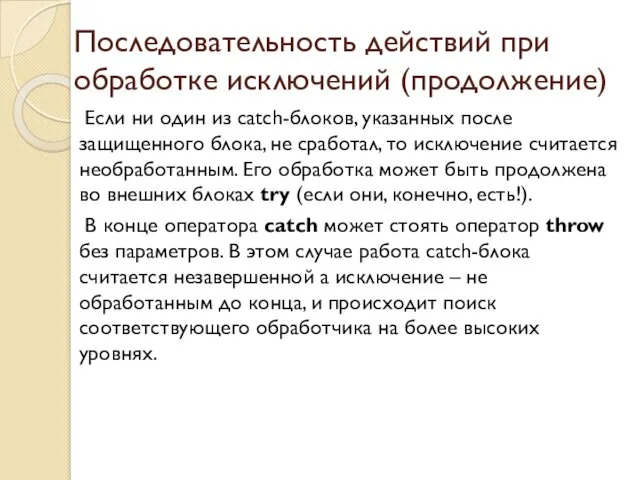 Последовательность действий при обработке исключений (продолжение)

Если ни один из catch-блоков, указанных после защищенного блока, не сработал, то исключение считается необработанным. Его обработка может быть продолжена во внешних блоках try (если они, конечно, есть!).

В конце оператора catch может стоять оператор throw без параметров. В этом случае работа catch-блока считается незавершенной а исключение – не обработанным до конца, и происходит поиск соответствующего обработчика на более высоких уровнях.